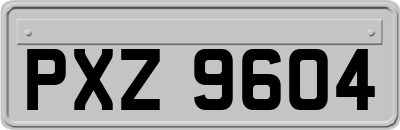 PXZ 9604